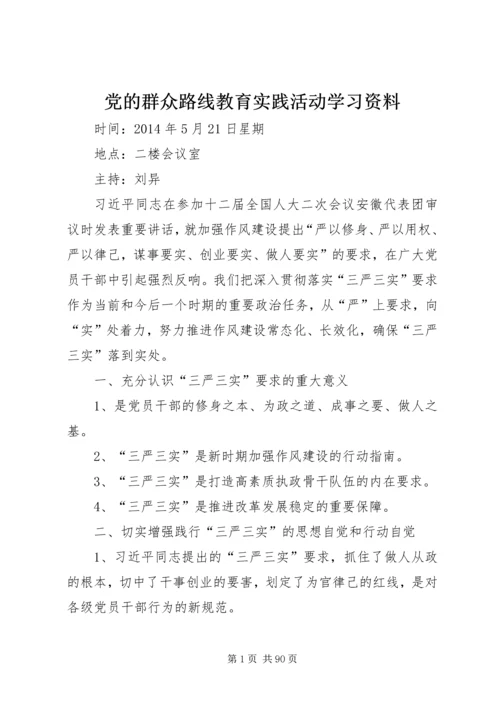 党的群众路线教育实践活动学习资料

时间：2014 年 5 月 21 日星期

地点：二楼会议室

主持：刘异

习近平同志在参加十二届全国人大二次会议安徽代表团审议时发表重要讲话，就加强作风建设提出“严以修身、严以用权、严以律己，谋事要实、创业要实、做人要实”的要求，在广大党员干部中引起强烈反响。我们把深入贯彻落实“三严三实”要求作为当前和今后一个时期的重要政治任务，从“严”上要求，向“实”处着力，努力推进作风建设常态化、长效化，确保“三严三实”落到实处。

一、充分认识“三严三实”要求的重大意义

1、是党员干部的修身之本、为政之道、成事之要、做人之基。

2、“三严三实”是新时期加强作风建设的行动指南。

3、“三严三实”是打造高素质执政骨干队伍的内在要求。

4、“三严三实”是推进改革发展稳定的重要保障。

二、切实增强践行“三严三实”的思想自觉和行动自觉

1、习近平同志提出的“三严三实”要求，抓住了做人从政的根本，切中了干事创业的要害，划定了为官律己的红线，是对各级党员干部行为的新规范。

第 1 页 共 90 页